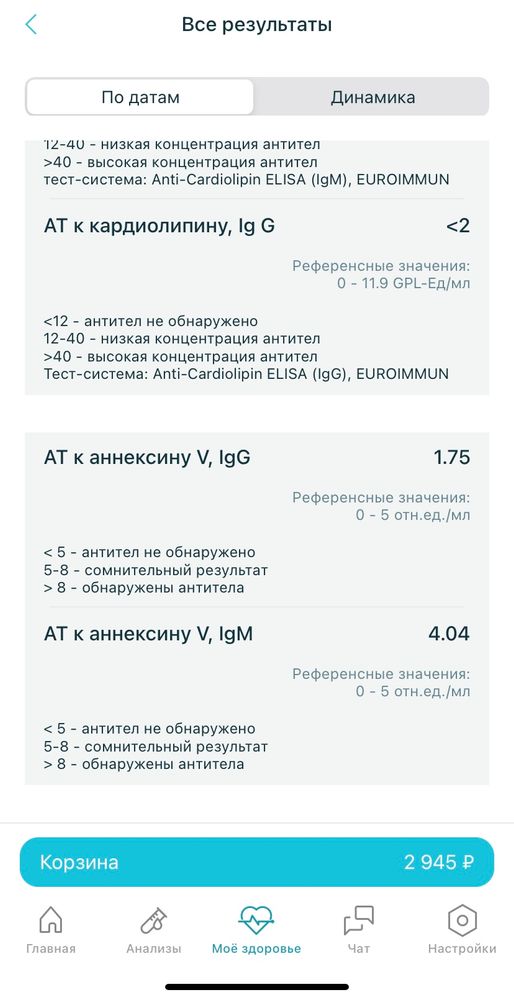 Все результаты

По датам
Динамика

12-40 - низкая концентрация антител
>40 - высокая концентрация антител
тест-система: Anti-Cardiolipin ELISA (IgM), EUROIMMUN

АТ к кардиолипину, Ig G
<2

Референсные значения:
0 - 11.9 GPL-Ед/мл

<12 - антител не обнаружено
12-40 - низкая концентрация антител
>40 - высокая концентрация антител
Тест-система: Anti-Cardiolipin ELISA (IgG), EUROIMMUN

АТ к аннексину V, IgG
1.75

Референсные значения:
0 - 5 отн.ед./мл

< 5 - антител не обнаружено
5-8 - сомнительный результат
> 8 - обнаружены антитела

АТ к аннексину V, IgM
4.04

Референсные значения:
0 - 5 отн.ед./мл

< 5 - антител не обнаружено
5-8 - сомнительный результат
> 8 - обнаружены антитела

Корзина
2 945 ₽

Главная
Анализы
Моё здоровье
Чат
Настройки